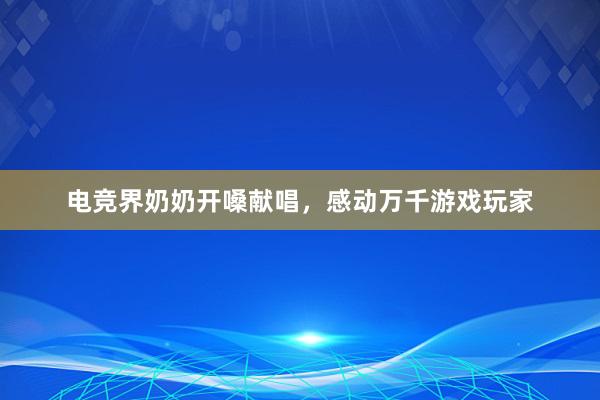 电竞界奶奶开嗓献唱，感动万千游戏玩家